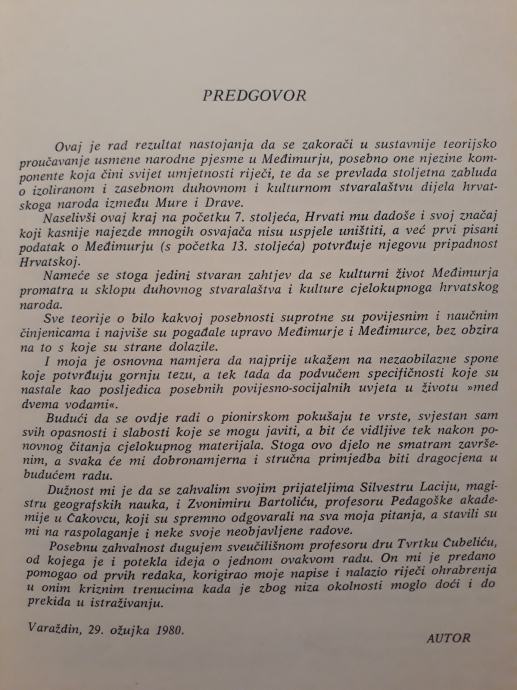 PREDGOVOR

Ovaj je rad rezultat nastojanja da se zakorači u sustavnije teorijsko proučavanje usmene narodne pjesme u Međimurju, posebno one njezine komponente koja čini svijet umjetnosti riječi, te da se prevlada stoljetna zabluda o izoliranom i zasebnom duhovnom i kulturnom stvaralaštvu dijela hrvatskoga naroda između Mure i Drave.

Naselivši ovaj kraj na početku 7. stoljeća, Hrvati mu dadoše i svoj značaj koji kasnije najezde mnogih osvajača nisu uspjele uništiti, a već prvi pisani podatak o Međimurju (s početka 13. stoljeća) potvrđuje njegovu pripadnost Hrvatskoj.

Nameće se stoga jedini stvaran zahtjev da se kulturni život Međimurja promatra u sklopu duhovnog stvaralaštva i kulture cjelokupnoga hrvatskog naroda.

Sve teorije o bilo kakvoj posebnosti suprotne su povijesnim i naučnim činjenicama i najviše su pogađale upravo Međimurje i Međimurce, bez obzira na to s koje su strane dolazile.

I moja je osnovna namjera da najprije ukažem na nezaobilazne spone koje potvrđuju gornju tezu, a tek tada da podvučem specifičnosti koje su nastale kao posljedica posebnih povijesno-socijalnih uvjeta u životu »med dvema vodami«.

Budući da se ovdje radi o pionirskom pokušaju te vrste, svjestan sam svih opasnosti i slabosti koje se mogu javiti, a bit će vidljive tek nakon ponovnog čitanja cjelokupnog materijala. Stoga ovo djelo ne smatram završenim, a svaka će mi dobronamjerna i stručna primjedba biti dragocjena u budućem radu.

Dužnost mi je da se zahvalim svojim prijateljima Silvestru Laciju, magistru geografskih nauka, i Zvonimiru Bartoliću, profesoru Pedagoške akademije u Čakovcu, koji su spremno odgovarali na sva moja pitanja, a stavili su mi na raspolaganje i neke svoje neobjavljene radove.

Posebnu zahvalnost dugujem sveučilišnom profesoru dru Tvrtku Čubeliću, od kojega je i potekla ideja o jednom ovakvom radu. On mi je predano pomogao od prvih redaka, korigirao moje napise i nalazio riječi ohrabrenja u onim kriznim trenucima kada je zbog niza okolnosti moglo doći i do prekida u istraživanju.

Varaždin, 29. ožujka 1980.

AUTOR